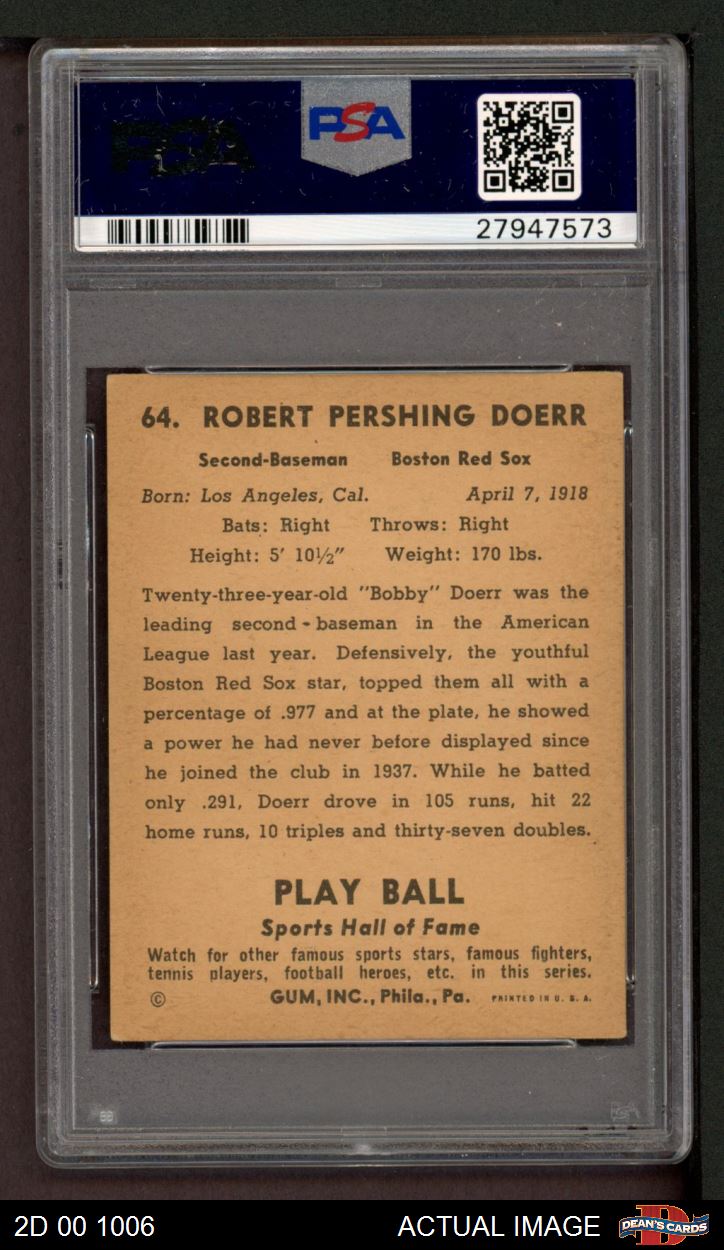 PSA PSA

27947573

64. ROBERT PERSHING DOERR

Second-Baseman Boston Red Sox

Born: Los Angeles, Cal. April 7, 1918

Bats: Right Throws: Right

Height: 5' 10½" Weight: 170 lbs.

Twenty-three-year-old "Bobby" Doerr was the leading second-baseman in the American League last year. Defensively, the youthful Boston Red Sox star, topped them all with a percentage of .977 and at the plate, he showed a power he had never before displayed since he joined the club in 1937. While he batted only .291, Doerr drove in 105 runs, hit 22 home runs, 10 triples and thirty-seven doubles.

PLAY BALL

Sports Hall of Fame

Watch for other famous sports stars, famous fighters, tennis players, football heroes, etc. in this series.

© GUM, INC., Phila., Pa. PRINTED IN U. S. A.

2D 00 1006 ACTUAL IMAGE DEAN'S CARDS